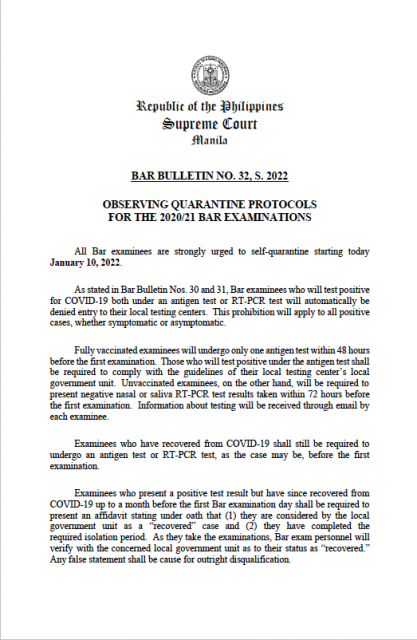 Republic of the Philippines
Supreme Court
Manila

BAR BULLETIN NO. 32, S. 2022

OBSERVING QUARANTINE PROTOCOLS
FOR THE 2020/21 BAR EXAMINATIONS

All Bar examinees are strongly urged to self-quarantine starting today January 10, 2022.

As stated in Bar Bulletin Nos. 30 and 31, Bar examinees who will test positive for COVID-19 both under an antigen test or RT-PCR test will automatically be denied entry to their local testing centers. This prohibition will apply to all positive cases, whether symptomatic or asymptomatic.

Fully vaccinated examinees will undergo only one antigen test within 48 hours before the first examination. Those who will test positive under the antigen test shall be required to comply with the guidelines of their local testing center's local government unit. Unvaccinated examinees, on the other hand, will be required to present negative nasal or saliva RT-PCR test results taken within 72 hours before the first examination. Information about testing will be received through email by each examinee.

Examinees who have recovered from COVID-19 shall still be required to undergo an antigen test or RT-PCR test, as the case may be, before the first examination.

Examinees who present a positive test result but have since recovered from COVID-19 up to a month before the first Bar examination day shall be required to present an affidavit stating under oath that (1) they are considered by the local government unit as a "recovered" case and (2) they have completed the required isolation period. As they take the examinations, Bar exam personnel will verify with the concerned local government unit as to their status as "recovered." Any false statement shall be cause for outright disqualification.